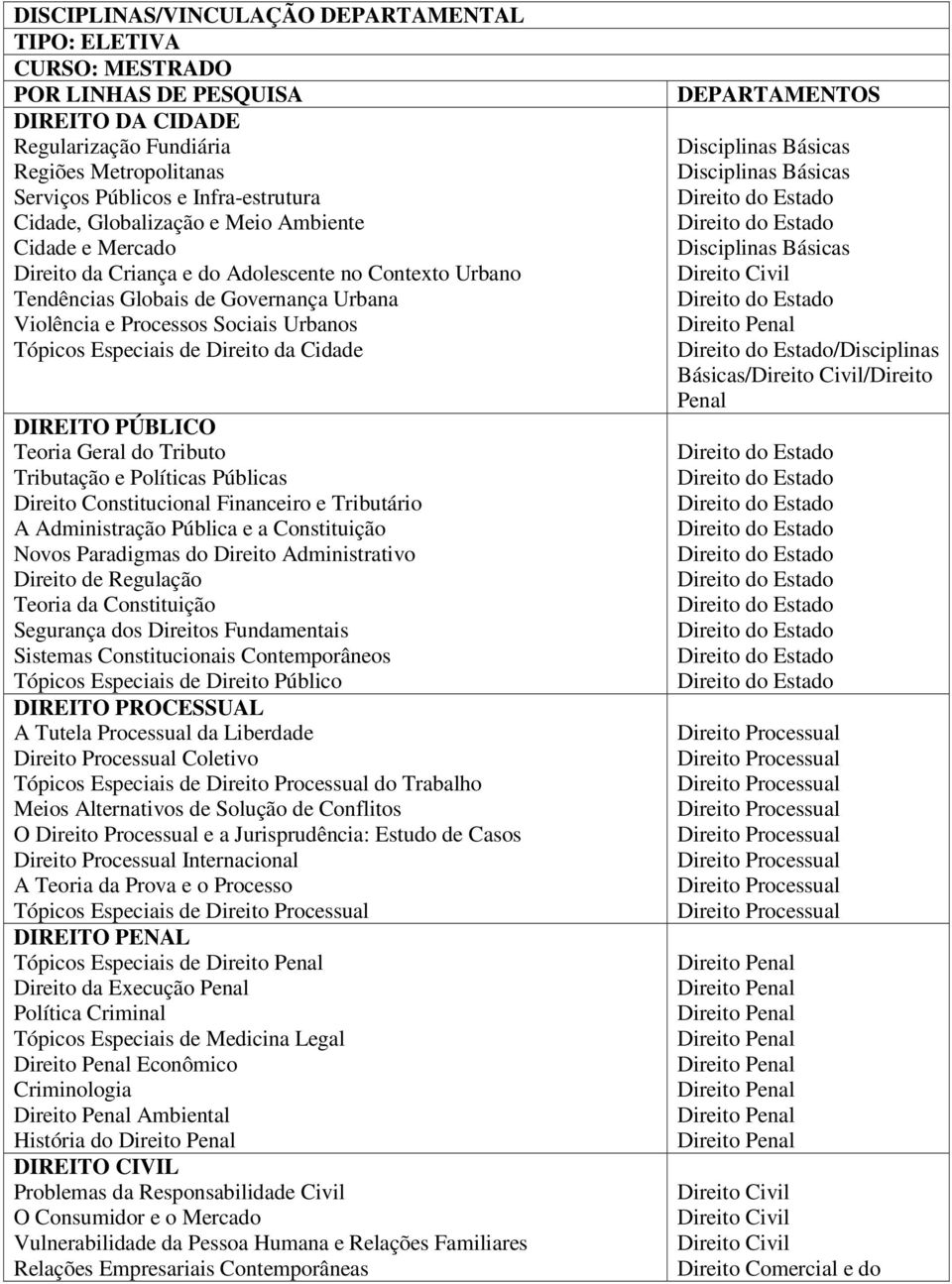 DISCIPLINAS/VINCULAÇÃO DEPARTAMENTAL
TIPO: ELETIVA
CURSO: MESTRADO

| POR LINHAS DE PESQUISA | DEPARTAMENTOS |
|---|---|
| DIREITO DA CIDADE | |
| Regularização Fundiária | Disciplinas Básicas |
| Regiões Metropolitanas | Disciplinas Básicas |
| Serviços Públicos e Infra-estrutura | Direito do Estado |
| Cidade, Globalização e Meio Ambiente | Direito do Estado |
| Cidade e Mercado | Disciplinas Básicas |
| Direito da Criança e do Adolescente no Contexto Urbano | Direito Civil |
| Tendências Globais de Governança Urbana | Direito do Estado |
| Violência e Processos Sociais Urbanos | Direito Penal |
| Tópicos Especiais de Direito da Cidade | Direito do Estado/Disciplinas Básicas/Direito Civil/Direito Penal |
| DIREITO PÚBLICO | |
| Teoria Geral do Tributo | Direito do Estado |
| Tributação e Políticas Públicas | Direito do Estado |
| Direito Constitucional Financeiro e Tributário | Direito do Estado |
| A Administração Pública e a Constituição | Direito do Estado |
| Novos Paradigmas do Direito Administrativo | Direito do Estado |
| Direito de Regulação | Direito do Estado |
| Teoria da Constituição | Direito do Estado |
| Segurança dos Direitos Fundamentais | Direito do Estado |
| Sistemas Constitucionais Contemporâneos | Direito do Estado |
| Tópicos Especiais de Direito Público | Direito do Estado |
| DIREITO PROCESSUAL | |
| A Tutela Processual da Liberdade | Direito Processual |
| Direito Processual Coletivo | Direito Processual |
| Tópicos Especiais de Direito Processual do Trabalho | Direito Processual |
| Meios Alternativos de Solução de Conflitos | Direito Processual |
| O Direito Processual e a Jurisprudência: Estudo de Casos | Direito Processual |
| Direito Processual Internacional | Direito Processual |
| A Teoria da Prova e o Processo | Direito Processual |
| Tópicos Especiais de Direito Processual | Direito Processual |
| DIREITO PENAL | |
| Tópicos Especiais de Direito Penal | Direito Penal |
| Direito da Execução Penal | Direito Penal |
| Política Criminal | Direito Penal |
| Tópicos Especiais de Medicina Legal | Direito Penal |
| Direito Penal Econômico | Direito Penal |
| Criminologia | Direito Penal |
| Direito Penal Ambiental | Direito Penal |
| História do Direito Penal | Direito Penal |
| DIREITO CIVIL | |
| Problemas da Responsabilidade Civil | Direito Civil |
| O Consumidor e o Mercado | Direito Civil |
| Vulnerabilidade da Pessoa Humana e Relações Familiares | Direito Civil |
| Relações Empresariais Contemporâneas | Direito Comercial e do |